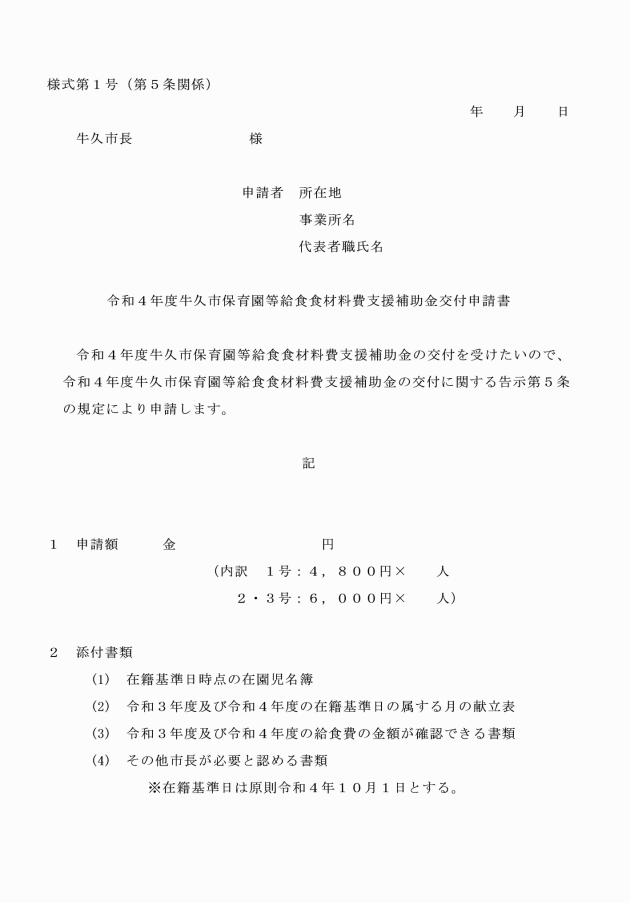 様式第１号（第５条関係）

年　　月　　日

牛久市長　　　　　　　　様

申請者　所在地
事業所名
代表者職氏名

令和４年度牛久市保育園等給食食材料費支援補助金交付申請書

令和４年度牛久市保育園等給食食材料費支援補助金の交付を受けたいので、令和４年度牛久市保育園等給食食材料費支援補助金の交付に関する告示第５条の規定により申請します。

記

１　申請額　　金　　　　　　　　円
（内訳　１号：４，８００円×　　人
２・３号：６，０００円×　　人）

２　添付書類
(1)　在籍基準日時点の在園児名簿
(2)　令和３年度及び令和４年度の在籍基準日の属する月の献立表
(3)　令和３年度及び令和４年度の給食費の金額が確認できる書類
(4)　その他市長が必要と認める書類
※在籍基準日は原則令和４年１０月１日とする。